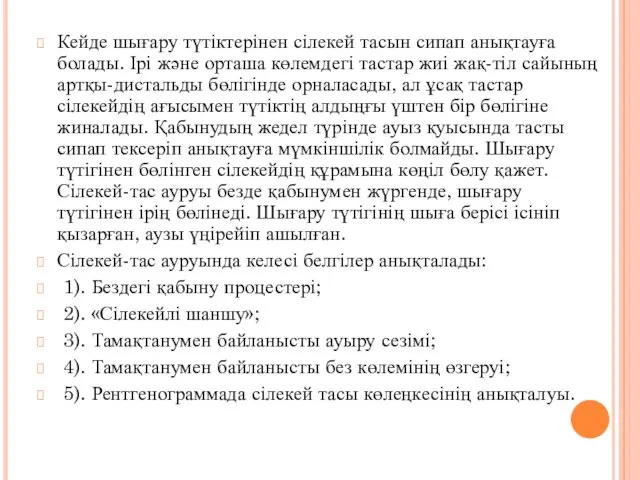 Кейде шығару түтіктерінен сілекей тасын сипап анықтауға болады. Ірі және орташа көлемдегі тастар жиі жақ-тіл сайының артқы-дистальды бөлігінде орналасады, ал ұсақ тастар сілекейдің ағысымен түтіктің алдыңғы үштен бір бөлігіне жиналады. Қабынудың жедел түрінде ауыз қуысында тасты сипап тексеріп анықтауға мүмкіншілік болмайды. Шығару түтігінен бөлінген сілекейдің құрамына көңіл бөлу қажет. Сілекей-тас ауруы безде қабынумен жүргенде, шығару түтігінен ірің бөлінеді. Шығару түтігінің шыға берісі ісініп қызарған, аузы үңірейіп ашылған.

Сілекей-тас ауруында келесі белгілер анықталады:

1). Бездегі қабыну процестері;

2). «Сілекейлі шаншу»;

3). Тамақтанумен байланысты ауыру сезімі;

4). Тамақтанумен байланысты без көлемінің өзгеруі;

5). Рентгенограммада сілекей тасы көлеңкесінің анықталуы.